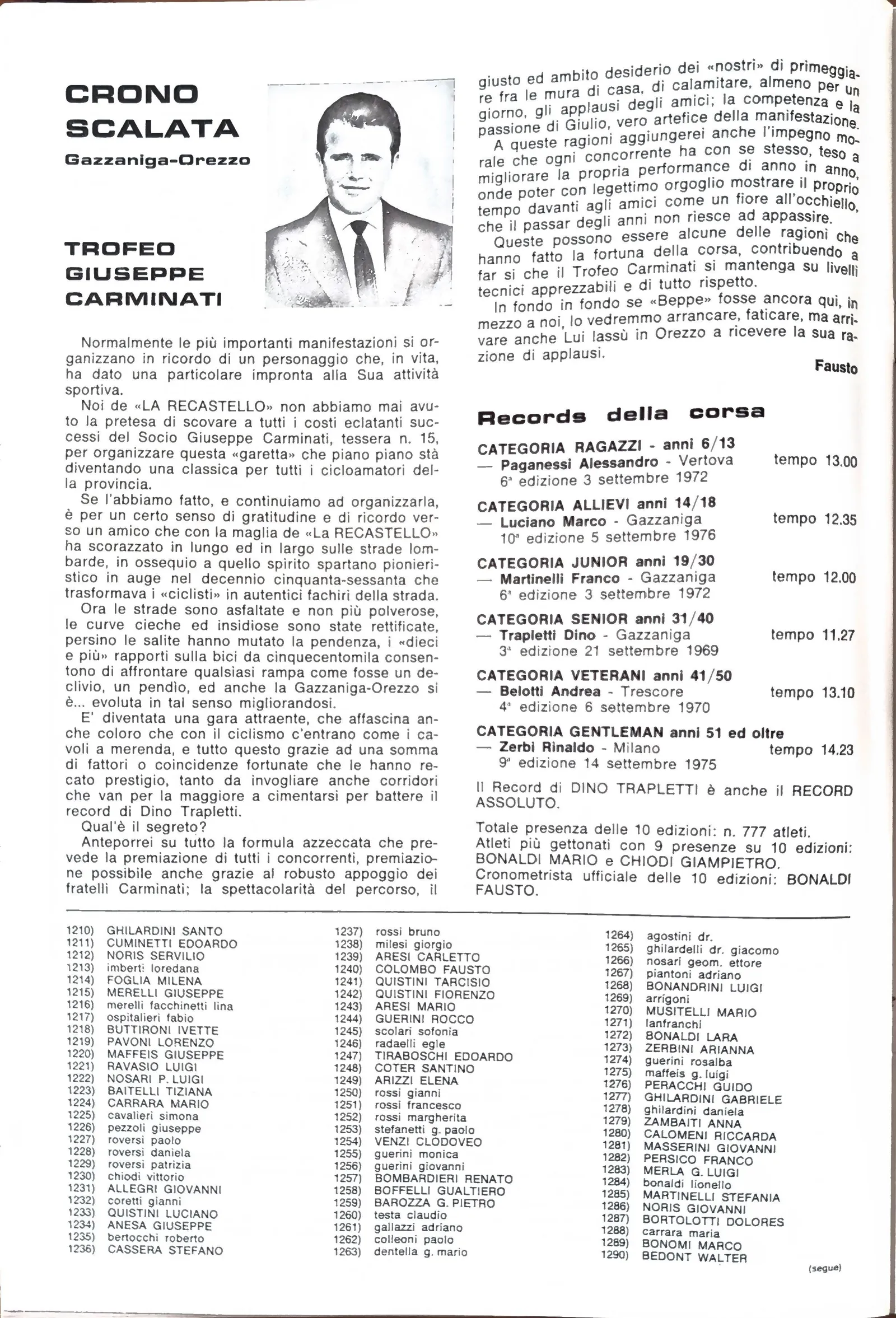 CRONO SCALATA

Gazzaniga-Orezzo

TROFEO GIUSEPPE CARMINATI

Normalmente le più importanti manifestazioni si organizzano in ricordo di un personaggio che, in vita, ha dato una particolare impronta alla Sua attività sportiva.

Noi de «LA RECASTELLO» non abbiamo mai avuto la pretesa di scovare a tutti i costi eclatanti successi del Socio Giuseppe Carminati, tessera n. 15, per organizzare questa «garetta» che piano piano stà diventando una classica per tutti i cicloamatori della provincia.

Se l'abbiamo fatto, e continuiamo ad organizzarla, è per un certo senso di gratitudine e di ricordo verso un amico che con la maglia de «La RECASTELLO» ha scorazzato in lungo ed in largo sulle strade lombarde, in ossequio a quello spirito spartano pionieristico in auge nel decennio cinquanta-sessanta che trasformava i «ciclisti» in autentici fachiri della strada.

Ora le strade sono asfaltate e non più polverose, le curve cieche ed insidiose sono state rettificate, persino le salite hanno mutato la pendenza, i «dieci e più» rapporti sulla bici da cinquecentomila consentono di affrontare qualsiasi rampa come fosse un declivio, un pendio, ed anche la Gazzaniga-Orezzo si è... evoluta in tal senso migliorandosi.

E' diventata una gara attraente, che affascina anche coloro che con il ciclismo c'entrano come i cavoli a merenda, e tutto questo grazie ad una somma di fattori o coincidenze fortunate che le hanno recato prestigio, tanto da invogliare anche corridori che van per la maggiore a cimentarsi per battere il record di Dino Trapletti.

Qual'è il segreto?

Anteporrei su tutto la formula azzeccata che prevede la premiazione di tutti i concorrenti, premiazione possibile anche grazie al robusto appoggio dei fratelli Carminati; la spettacolarità del percorso, il giusto ed ambito desiderio dei «nostri» di primeggiare fra le mura di casa, di calamitare, almeno per un giorno, gli applausi degli amici; la competenza e la passione di Giulio, vero artefice della manifestazione.

A queste ragioni aggiungerei anche l'impegno morale che ogni concorrente ha con se stesso, teso a migliorare la propria performance di anno in anno, onde poter con legettimo orgoglio mostrare il proprio tempo davanti agli amici come un fiore all'occhiello, che il passar degli anni non riesce ad appassire.

Queste possono essere alcune delle ragioni che hanno fatto la fortuna della corsa, contribuendo a far si che il Trofeo Carminati si mantenga su livelli tecnici apprezzabili e di tutto rispetto.

In fondo in fondo se «Beppe» fosse ancora qui, in mezzo a noi, lo vedremmo arrancare, faticare, ma arrivare anche Lui lassù in Orezzo a ricevere la sua razione di applausi.

Fausto

Records della corsa

CATEGORIA RAGAZZI - anni 6/13
— Paganessi Alessandro - Vertova tempo 13.00
6ª edizione 3 settembre 1972

CATEGORIA ALLIEVI anni 14/18
— Luciano Marco - Gazzaniga tempo 12.35
10ª edizione 5 settembre 1976

CATEGORIA JUNIOR anni 19/30
— Martinelli Franco - Gazzaniga tempo 12.00
6ª edizione 3 settembre 1972

CATEGORIA SENIOR anni 31/40
— Trapletti Dino - Gazzaniga tempo 11.27
3ª edizione 21 settembre 1969

CATEGORIA VETERANI anni 41/50
— Belotti Andrea - Trescore tempo 13.10
4ª edizione 6 settembre 1970

CATEGORIA GENTLEMAN anni 51 ed oltre
— Zerbi Rinaldo - Milano tempo 14.23
9ª edizione 14 settembre 1975

Il Record di DINO TRAPLETTI è anche il RECORD ASSOLUTO.

Totale presenza delle 10 edizioni: n. 777 atleti.
Atleti più gettonati con 9 presenze su 10 edizioni: BONALDI MARIO e CHIODI GIAMPIETRO.
Cronometrista ufficiale delle 10 edizioni: BONALDI FAUSTO.

1210) GHILARDINI SANTO
1211) CUMINETTI EDOARDO
1212) NORIS SERVILIO
1213) imberti loredana
1214) FOGLIA MILENA
1215) MERELLI GIUSEPPE
1216) merelli facchinetti lina
1217) ospitalieri fabio
1218) BUTTIRONI IVETTE
1219) PAVONI LORENZO
1220) MAFFEIS GIUSEPPE
1221) RAVASIO LUIGI
1222) NOSARI P. LUIGI
1223) BAITELLI TIZIANA
1224) CARRARA MARIO
1225) cavalieri simona
1226) pezzoli giuseppe
1227) roversi paolo
1228) roversi daniela
1229) roversi patrizia
1230) chiodi vittorio
1231) ALLEGRI GIOVANNI
1232) coretti gianni
1233) QUISTINI LUCIANO
1234) ANESA GIUSEPPE
1235) bertocchi roberto
1236) CASSERA STEFANO

1237) rossi bruno
1238) milesi giorgio
1239) ARESI CARLETTO
1240) COLOMBO FAUSTO
1241) QUISTINI TARCISIO
1242) QUISTINI FIORENZO
1243) ARESI MARIO
1244) GUERINI ROCCO
1245) scolari sofonia
1246) radaelli egle
1247) TIRABOSCHI EDOARDO
1248) COTER SANTINO
1249) ARIZZI ELENA
1250) rossi gianni
1251) rossi francesco
1252) rossi margherita
1253) stefanetti g. paolo
1254) VENZI CLODOVEO
1255) guerini monica
1256) guerini giovanni
1257) BOMBARDIERI RENATO
1258) BOFFELLI GUALTIERO
1259) BAROZZA G. PIETRO
1260) testa claudio
1261) gallazzi adriano
1262) colleoni paolo
1263) dentella g. mario

1264) agostini dr.
1265) ghilardelli dr. giacomo
1266) nosari geom. ettore
1267) piantoni adriano
1268) BONANDRINI LUIGI
1269) arrigoni
1270) MUSITELLI MARIO
1271) lanfranchi
1272) BONALDI LARA
1273) ZERBINI ARIANNA
1274) guerini rosalba
1275) maffeis g. luigi
1276) PERACCHI GUIDO
1277) GHILARDINI GABRIELE
1278) ghilardini daniela
1279) ZAMBAITI ANNA
1280) CALOMENI RICCARDA
1281) MASSERINI GIOVANNI
1282) PERSICO FRANCO
1283) MERLA G. LUIGI
1284) bonaldi lionello
1285) MARTINELLI STEFANIA
1286) NORIS GIOVANNI
1287) BORTOLOTTI DOLORES
1288) carrara maria
1289) BONOMI MARCO
1290) BEDONT WALTER

(segue)